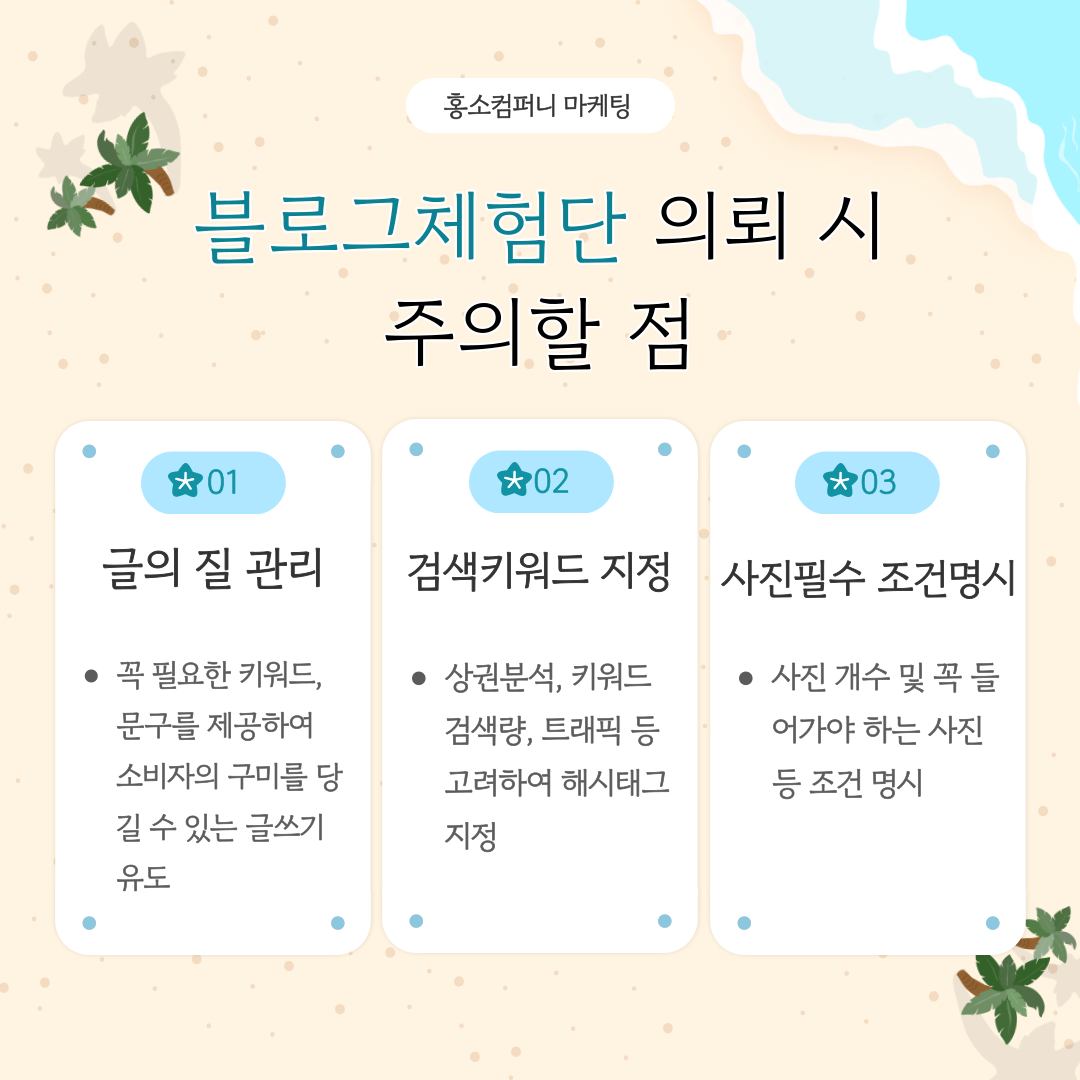 홍소컴퍼니 마케팅

블로그체험단 의뢰 시
주의할 점

01

글의 질 관리

• 꼭 필요한 키워드, 문구를 제공하여 소비자의 구미를 당길 수 있는 글쓰기 유도

02

검색키워드 지정

• 상권분석, 키워드 검색량, 트래픽 등 고려하여 해시태그 지정

03

사진필수 조건명시

• 사진 개수 및 꼭 들어가야 하는 사진 등 조건 명시